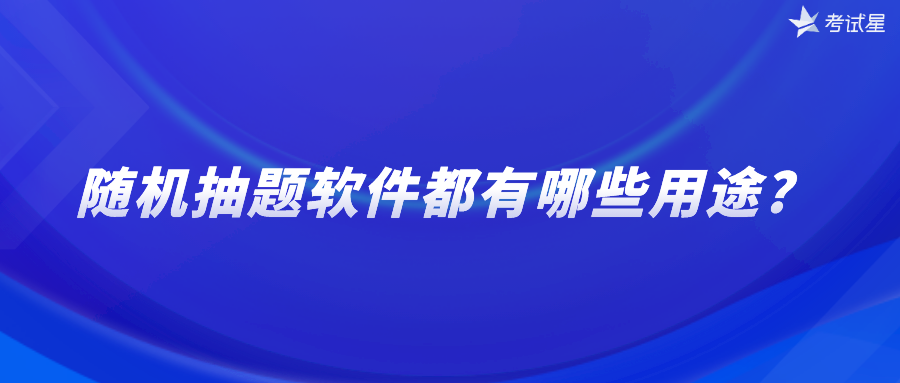 考试星

随机抽题软件都有哪些用途？